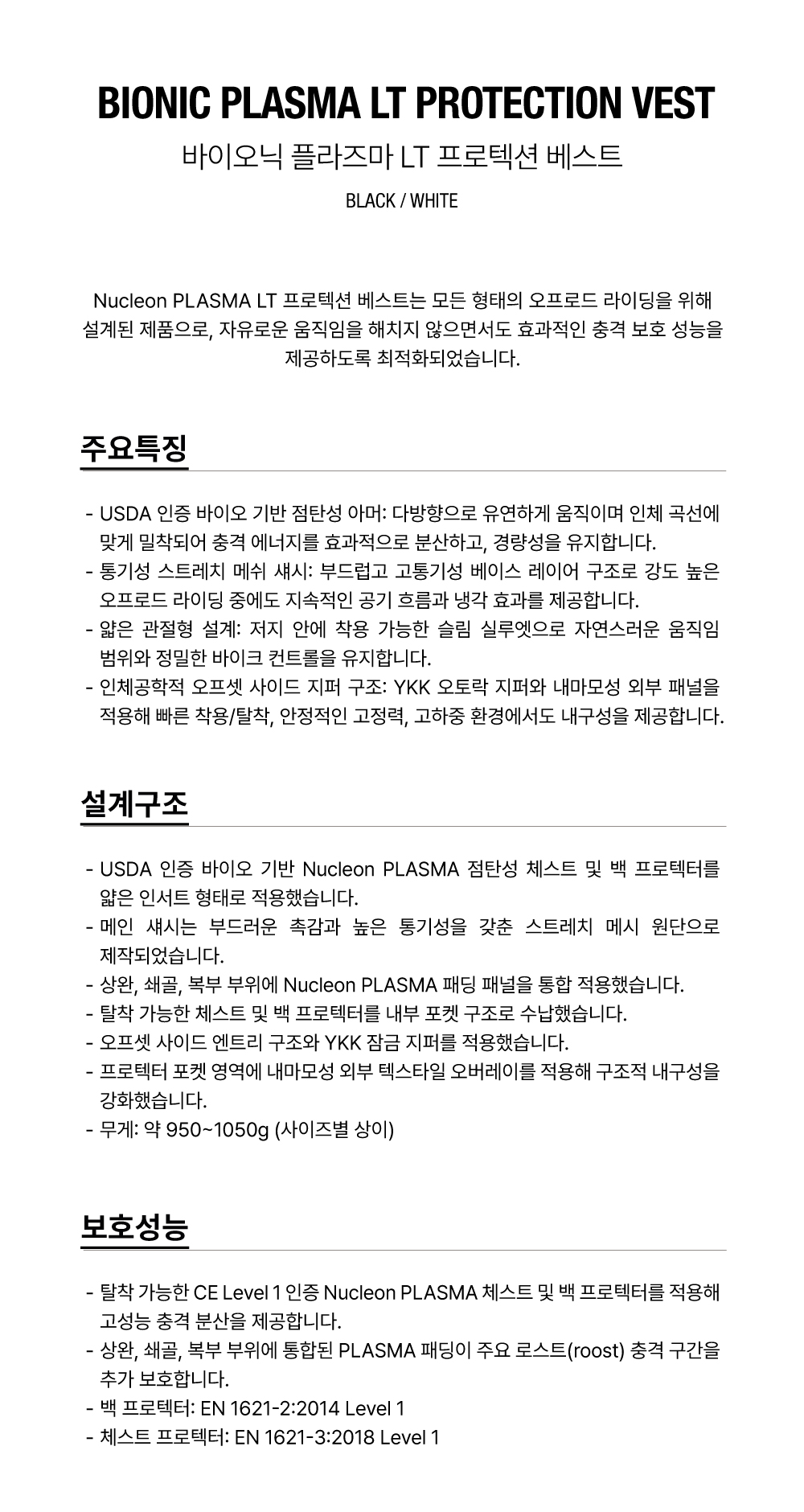 BIONIC PLASMA LT PROTECTION VEST

바이오닉 플라즈마 LT 프로텍션 베스트

BLACK / WHITE

Nucleon PLASMA LT 프로텍션 베스트는 모든 형태의 오프로드 라이딩을 위해 설계된 제품으로, 자유로운 움직임을 해치지 않으면서도 효과적인 충격 보호 성능을 제공하도록 최적화되었습니다.

주요특징

- USDA 인증 바이오 기반 점탄성 아머: 다방향으로 유연하게 움직이며 인체 곡선에 맞게 밀착되어 충격 에너지를 효과적으로 분산하고, 경량성을 유지합니다.
- 통기성 스트레치 메쉬 섀시: 부드럽고 고통기성 베이스 레이어 구조로 강도 높은 오프로드 라이딩 중에도 지속적인 공기 흐름과 냉각 효과를 제공합니다.
- 얇은 관절형 설계: 저지 안에 착용 가능한 슬림 실루엣으로 자연스러운 움직임 범위와 정밀한 바이크 컨트롤을 유지합니다.
- 인체공학적 오프셋 사이드 지퍼 구조: YKK 오토락 지퍼와 내마모성 외부 패널을 적용해 빠른 착용/탈착, 안정적인 고정력, 고하중 환경에서도 내구성을 제공합니다.

설계구조

- USDA 인증 바이오 기반 Nucleon PLASMA 점탄성 체스트 및 백 프로텍터를 얇은 인서트 형태로 적용했습니다.
- 메인 섀시는 부드러운 촉감과 높은 통기성을 갖춘 스트레치 메시 원단으로 제작되었습니다.
- 상완, 쇄골, 복부 부위에 Nucleon PLASMA 패딩 패널을 통합 적용했습니다.
- 탈착 가능한 체스트 및 백 프로텍터를 내부 포켓 구조로 수납했습니다.
- 오프셋 사이드 엔트리 구조와 YKK 잠금 지퍼를 적용했습니다.
- 프로텍터 포켓 영역에 내마모성 외부 텍스타일 오버레이를 적용해 구조적 내구성을 강화했습니다.
- 무게: 약 950~1050g (사이즈별 상이)

보호성능

- 탈착 가능한 CE Level 1 인증 Nucleon PLASMA 체스트 및 백 프로텍터를 적용해 고성능 충격 분산을 제공합니다.
- 상완, 쇄골, 복부 부위에 통합된 PLASMA 패딩이 주요 로스트(roost) 충격 구간을 추가 보호합니다.
- 백 프로텍터: EN 1621-2:2014 Level 1
- 체스트 프로텍터: EN 1621-3:2018 Level 1